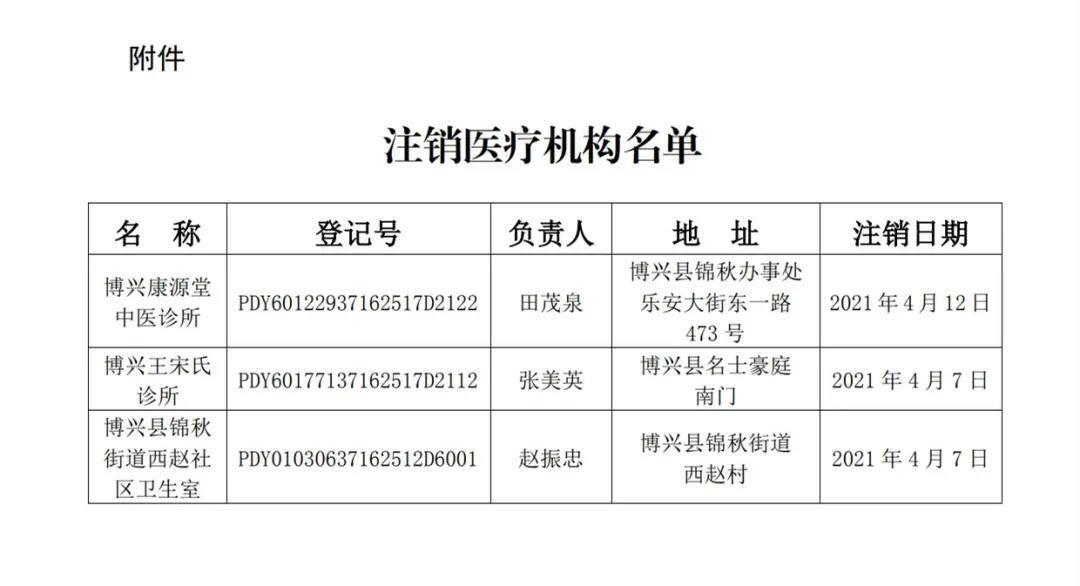 附件

注销医疗机构名单

| 名 称 | 登记号 | 负责人 | 地 址 | 注销日期 |
|---|---|---|---|---|
| 博兴康源堂中医诊所 | PDY60122937162517D2122 | 田茂泉 | 博兴县锦秋办事处乐安大街东一路473号 | 2021年4月12日 |
| 博兴王宋氏诊所 | PDY60177137162517D2112 | 张美英 | 博兴县名士豪庭南门 | 2021年4月7日 |
| 博兴县锦秋街道西赵社区卫生室 | PDY01030637162512D6001 | 赵振忠 | 博兴县锦秋街道西赵村 | 2021年4月7日 |